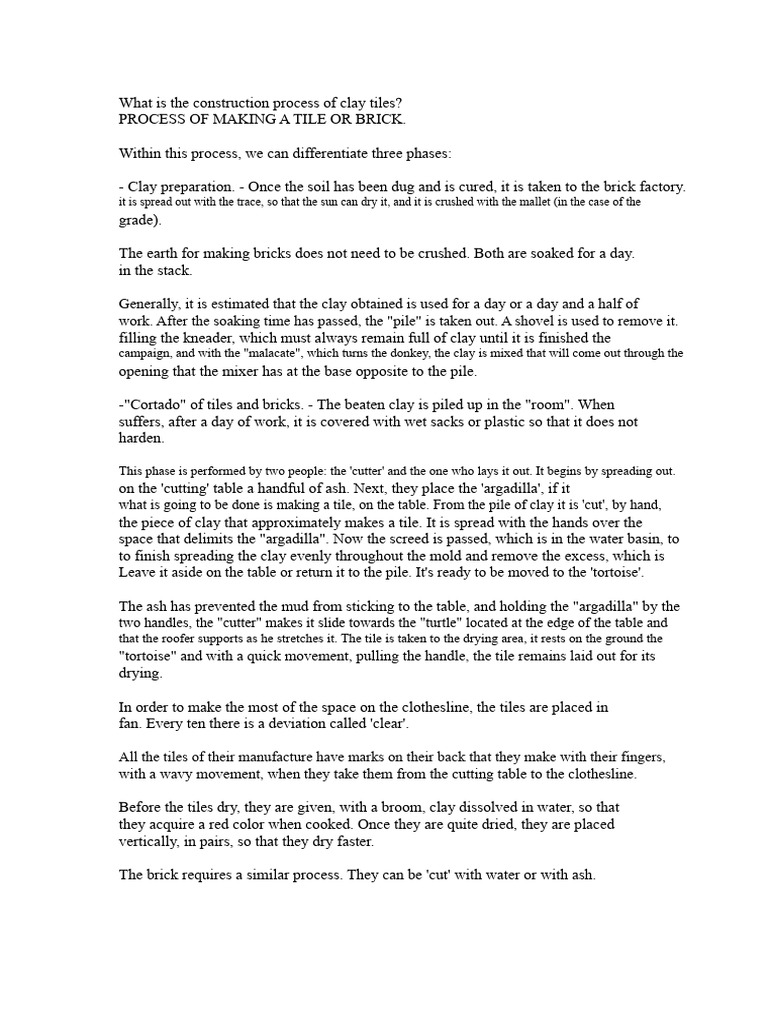 What is the construction process of clay tiles?
PROCESS OF MAKING A TILE OR BRICK.

Within this process, we can differentiate three phases:

- Clay preparation. - Once the soil has been dug and is cured, it is taken to the brick factory. it is spread out with the trace, so that the sun can dry it, and it is crushed with the mallet (in the case of the grade).

The earth for making bricks does not need to be crushed. Both are soaked for a day. in the stack.

Generally, it is estimated that the clay obtained is used for a day or a day and a half of work. After the soaking time has passed, the "pile" is taken out. A shovel is used to remove it. filling the kneader, which must always remain full of clay until it is finished the campaign, and with the "malacate", which turns the donkey, the clay is mixed that will come out through the opening that the mixer has at the base opposite to the pile.

-"Cortado" of tiles and bricks. - The beaten clay is piled up in the "room". When suffers, after a day of work, it is covered with wet sacks or plastic so that it does not harden.

This phase is performed by two people: the 'cutter' and the one who lays it out. It begins by spreading out. on the 'cutting' table a handful of ash. Next, they place the 'argadilla', if it what is going to be done is making a tile, on the table. From the pile of clay it is 'cut', by hand, the piece of clay that approximately makes a tile. It is spread with the hands over the space that delimits the "argadilla". Now the screed is passed, which is in the water basin, to to finish spreading the clay evenly throughout the mold and remove the excess, which is Leave it aside on the table or return it to the pile. It's ready to be moved to the 'tortoise'.

The ash has prevented the mud from sticking to the table, and holding the "argadilla" by the two handles, the "cutter" makes it slide towards the "turtle" located at the edge of the table and that the roofer supports as he stretches it. The tile is taken to the drying area, it rests on the ground the "tortoise" and with a quick movement, pulling the handle, the tile remains laid out for its drying.

In order to make the most of the space on the clothesline, the tiles are placed in fan. Every ten there is a deviation called 'clear'.

All the tiles of their manufacture have marks on their back that they make with their fingers, with a wavy movement, when they take them from the cutting table to the clothesline.

Before the tiles dry, they are given, with a broom, clay dissolved in water, so that they acquire a red color when cooked. Once they are quite dried, they are placed vertically, in pairs, so that they dry faster.

The brick requires a similar process. They can be 'cut' with water or with ash.